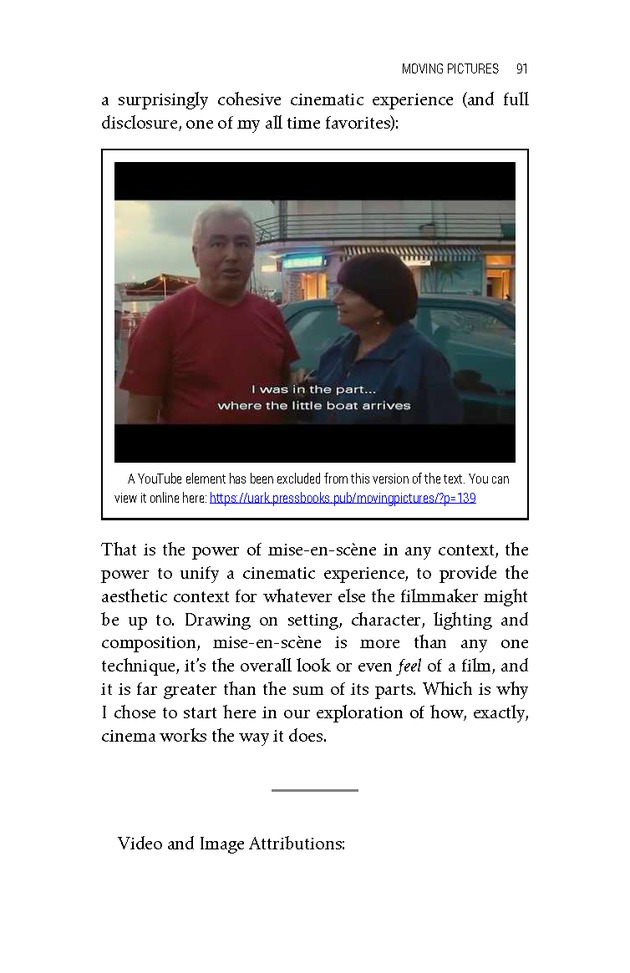 MOVING PICTURES 91

a surprisingly cohesive cinematic experience (and full disclosure, one of my all time favorites):

I was in the part...
where the little boat arrives

A YouTube element has been excluded from this version of the text. You can view it online here: https://uark.pressbooks.pub/movingpictures/?p=139

That is the power of mise-en-scène in any context, the power to unify a cinematic experience, to provide the aesthetic context for whatever else the filmmaker might be up to. Drawing on setting, character, lighting and composition, mise-en-scène is more than any one technique, it's the overall look or even feel of a film, and it is far greater than the sum of its parts. Which is why I chose to start here in our exploration of how, exactly, cinema works the way it does.

Video and Image Attributions: